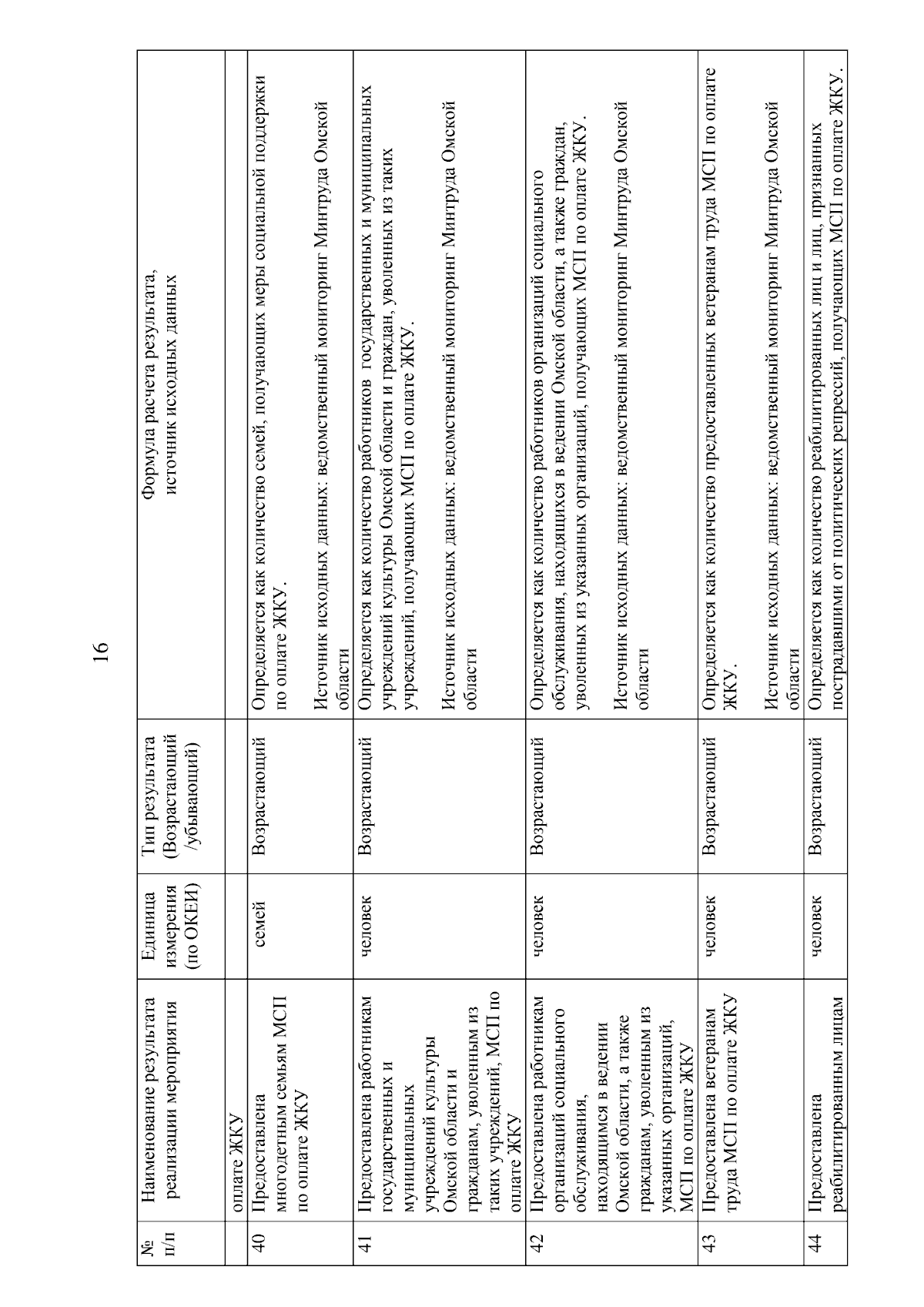 16

| № п/п | Наименование результата реализации мероприятия | Единица измерения (по ОКЕИ) | Тип результата (Возрастающий /убывающий) | Формула расчета результата, источник исходных данных |
|---|---|---|---|---|
| | оплате ЖКУ | | | |
| 40 | Предоставлена многодетным семьям МСП по оплате ЖКУ | семей | Возрастающий | Определяется как количество семей, получающих меры социальной поддержки по оплате ЖКУ. Источник исходных данных: ведомственный мониторинг Минтруда Омской области |
| 41 | Предоставлена работникам государственных и муниципальных учреждений культуры Омской области и гражданам, уволенным из таких учреждений, МСП по оплате ЖКУ | человек | Возрастающий | Определяется как количество работников государственных и муниципальных учреждений культуры Омской области и граждан, уволенных из таких учреждений, получающих МСП по оплате ЖКУ. Источник исходных данных: ведомственный мониторинг Минтруда Омской области |
| 42 | Предоставлена работникам организаций социального обслуживания, находящимся в ведении Омской области, а также гражданам, уволенным из указанных организаций, МСП по оплате ЖКУ | человек | Возрастающий | Определяется как количество работников организаций социального обслуживания, находящихся в ведении Омской области, а также граждан, уволенных из указанных организаций, получающих МСП по оплате ЖКУ. Источник исходных данных: ведомственный мониторинг Минтруда Омской области |
| 43 | Предоставлена ветеранам труда МСП по оплате ЖКУ | человек | Возрастающий | Определяется как количество предоставленных ветеранам труда МСП по оплате ЖКУ. Источник исходных данных: ведомственный мониторинг Минтруда Омской области |
| 44 | Предоставлена реабилитированным лицам | человек | Возрастающий | Определяется как количество реабилитированных лиц и лиц, признанных пострадавшими от политических репрессий, получающих МСП по оплате ЖКУ. |